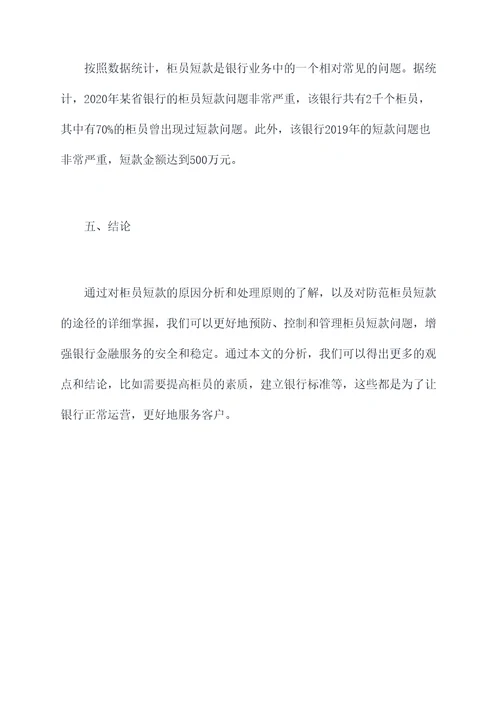 按照数据统计，柜员短款是银行业务中的一个相对常见的问题。据统计，2020年某省银行的柜员短款问题非常严重，该银行共有2千个柜员，其中有70%的柜员曾出现过短款问题。此外，该银行2019年的短款问题也非常严重，短款金额达到500万元。

五、结论

通过对柜员短款的原因分析和处理原则的了解，以及对防范柜员短款的途径的详细掌握，我们可以更好地预防、控制和管理柜员短款问题，增强银行金融服务的安全和稳定。通过本文的分析，我们可以得出更多的观点和结论，比如需要提高柜员的素质，建立银行标准等，这些都是为了让银行正常运营，更好地服务客户。